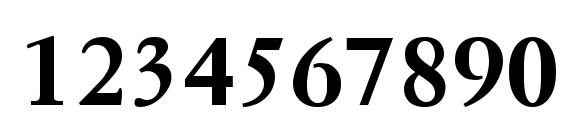 1234567890